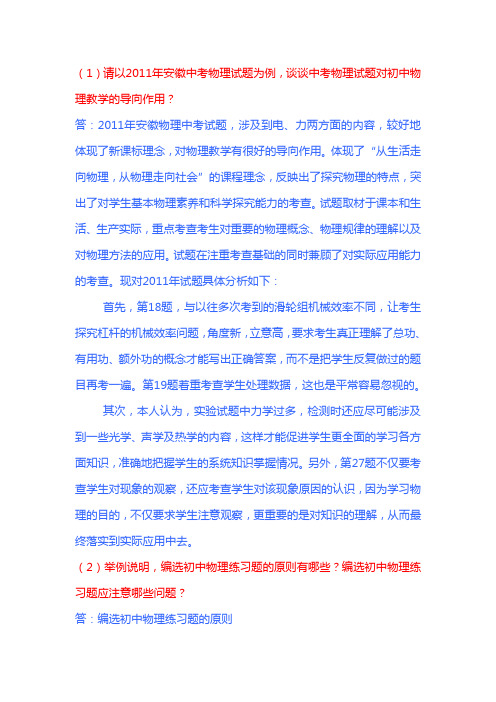 （1）请以2011年安徽中考物理试题为例，谈谈中考物理试题对初中物理教学的导向作用？

答：2011年安徽物理中考试题，涉及到电、力两方面的内容，较好地体现了新课标理念，对物理教学有很好的导向作用。体现了“从生活走向物理，从物理走向社会”的课程理念，反映出了探究物理的特点，突出了对学生基本物理素养和科学探究能力的考查。试题取材于课本和生活、生产实际，重点考查考生对重要的物理概念、物理规律的理解以及对物理方法的应用。试题在注重考查基础的同时兼顾了对实际应用能力的考查。现对2011年试题具体分析如下：

首先，第18题，与以往多次考到的滑轮组机械效率不同，让考生探究杠杆的机械效率问题，角度新，立意高，要求考生真正理解了总功、有用功、额外功的概念才能写出正确答案，而不是把学生反复做过的题目再考一遍。第19题着重考查学生处理数据，这也是平常容易忽视的。

其次，本人认为，实验试题中力学过多，检测时还应尽可能涉及到一些光学、声学及热学的内容，这样才能促进学生更全面的学习各方面知识，准确地把握学生的系统知识掌握情况。另外，第27题不仅要考查学生对现象的观察，还应考查学生对该现象原因的认识，因为学习物理的目的，不仅要求学生注意观察，更重要的是对知识的理解，从而最终落实到实际应用中去。

（2）举例说明，编选初中物理练习题的原则有哪些？编选初中物理练习题应注意哪些问题？

答：编选初中物理练习题的原则